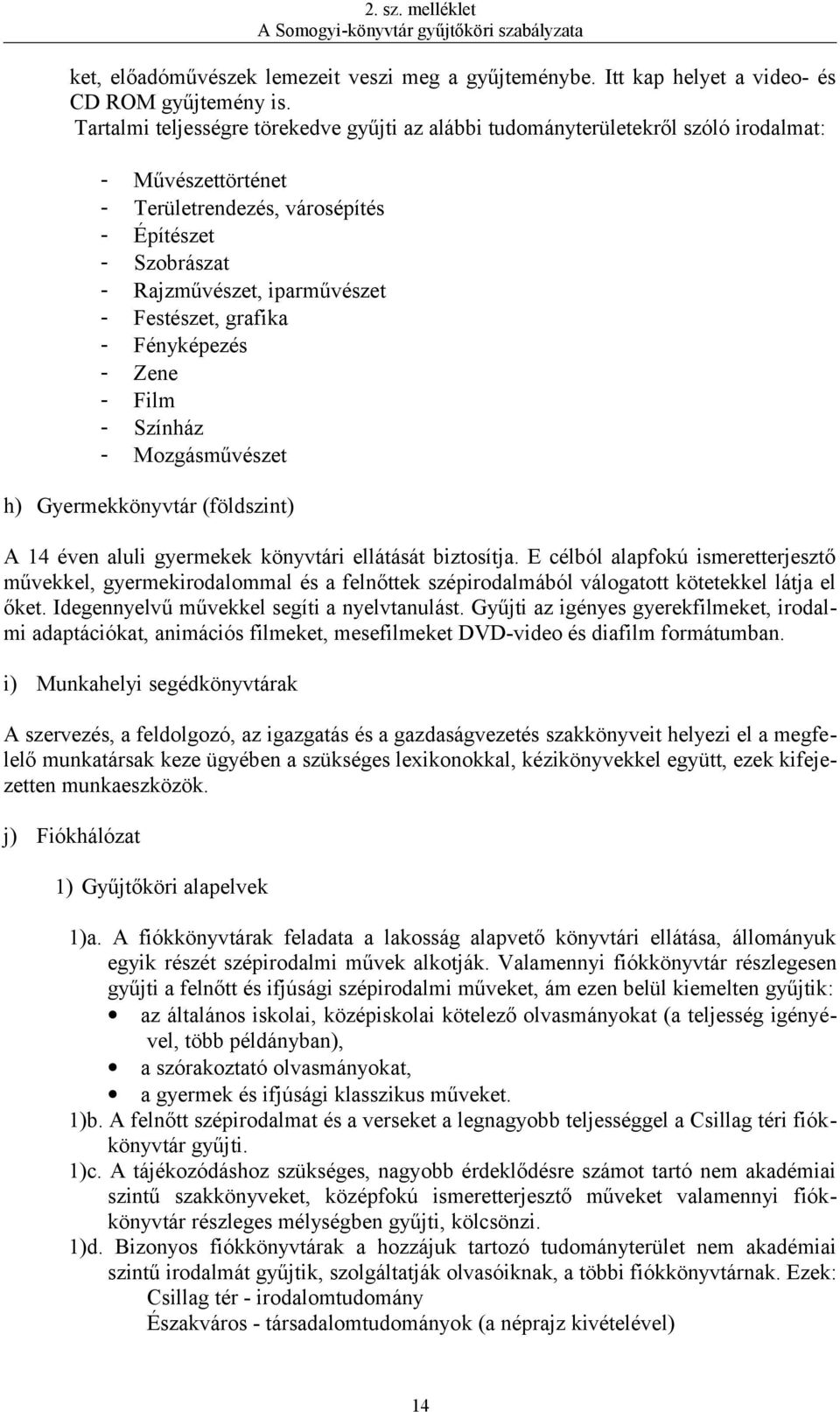 2. sz. melléklet
A Somogyi-könyvtár gyűjtőköri szabályzata

ket, előadóművészek lemezeit veszi meg a gyűjteménybe. Itt kap helyet a video- és CD ROM gyűjtemény is.
Tartalmi teljességre törekedve gyűjti az alábbi tudományterületekről szóló irodalmat:

- Művészettörténet
- Területrendezés, városépítés
- Építészet
- Szobrászat
- Rajzművészet, iparművészet
- Festészet, grafika
- Fényképezés
- Zene
- Film
- Színház
- Mozgásművészet

h) Gyermekkönyvtár (földszint)

A 14 éven aluli gyermekek könyvtári ellátását biztosítja. E célból alapfokú ismeretterjesztő művekkel, gyermekirodalommal és a felnőttek szépirodalmából válogatott kötetekkel látja el őket. Idegennyelvű művekkel segíti a nyelvtanulást. Gyűjti az igényes gyerekfilmeket, irodalmi adaptációkat, animációs filmeket, mesefilmeket DVD-video és diafilm formátumban.

i) Munkahelyi segédkönyvtárak

A szervezés, a feldolgozó, az igazgatás és a gazdaságvezetés szakkönyveit helyezi el a megfelelő munkatársak keze ügyében a szükséges lexikonokkal, kézikönyvekkel együtt, ezek kifejezetten munkaeszközök.

j) Fiókhálózat

1) Gyűjtőköri alapelvek

1)a. A fiókkönyvtárak feladata a lakosság alapvető könyvtári ellátása, állományuk egyik részét szépirodalmi művek alkotják. Valamennyi fiókkönyvtár részlegesen gyűjti a felnőtt és ifjúsági szépirodalmi műveket, ám ezen belül kiemelten gyűjtik:
• az általános iskolai, középiskolai kötelező olvasmányokat (a teljesség igényével, több példányban),
• a szórakoztató olvasmányokat,
• a gyermek és ifjúsági klasszikus műveket.
1)b. A felnőtt szépirodalmat és a verseket a legnagyobb teljességgel a Csillag téri fiókkönyvtár gyűjti.
1)c. A tájékozódáshoz szükséges, nagyobb érdeklődésre számot tartó nem akadémiai szintű szakkönyveket, középfokú ismeretterjesztő műveket valamennyi fiókkönyvtár részleges mélységben gyűjti, kölcsönzi.
1)d. Bizonyos fiókkönyvtárak a hozzájuk tartozó tudományterület nem akadémiai szintű irodalmát gyűjtik, szolgáltatják olvasóiknak, a többi fiókkönyvtárnak. Ezek:
Csillag tér - irodalomtudomány
Északváros - társadalomtudományok (a néprajz kivételével)

14